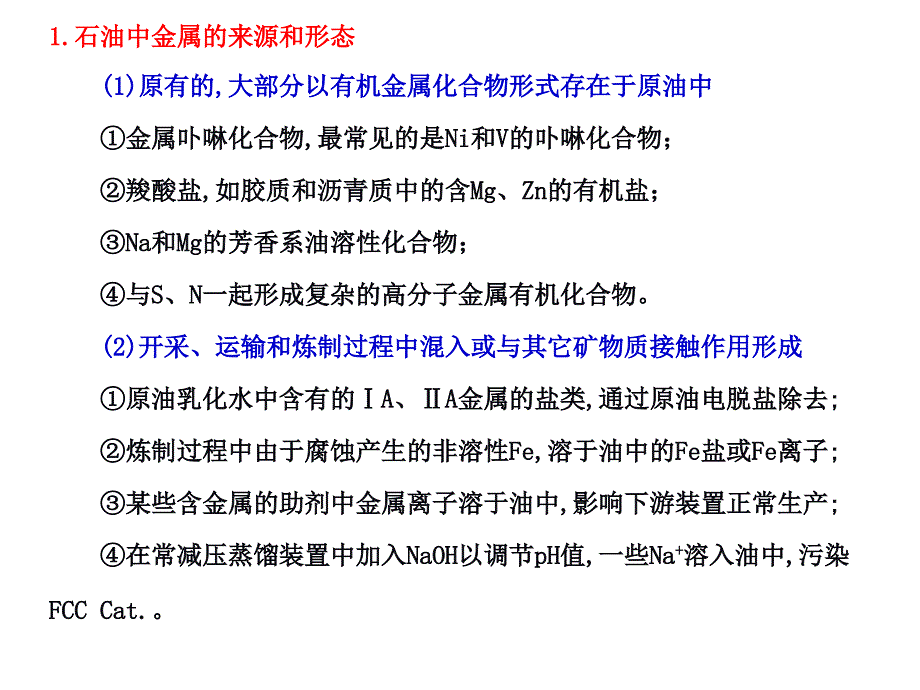 1.石油中金属的来源和形态

(1)原有的,大部分以有机金属化合物形式存在于原油中

①金属卟啉化合物,最常见的是Ni和V的卟啉化合物;

②羧酸盐,如胶质和沥青质中的含Mg、Zn的有机盐;

③Na和Mg的芳香系油溶性化合物;

④与S、N一起形成复杂的高分子金属有机化合物。

(2)开采、运输和炼制过程中混入或与其它矿物质接触作用形成

①原油乳化水中含有的ⅠA、ⅡA金属的盐类,通过原油电脱盐除去;

②炼制过程中由于腐蚀产生的非溶性Fe,溶于油中的Fe盐或Fe离子;

③某些含金属的助剂中金属离子溶于油中,影响下游装置正常生产;

④在常减压蒸馏装置中加入NaOH以调节pH值,一些$Na^+$溶入油中,污染FCC Cat.。